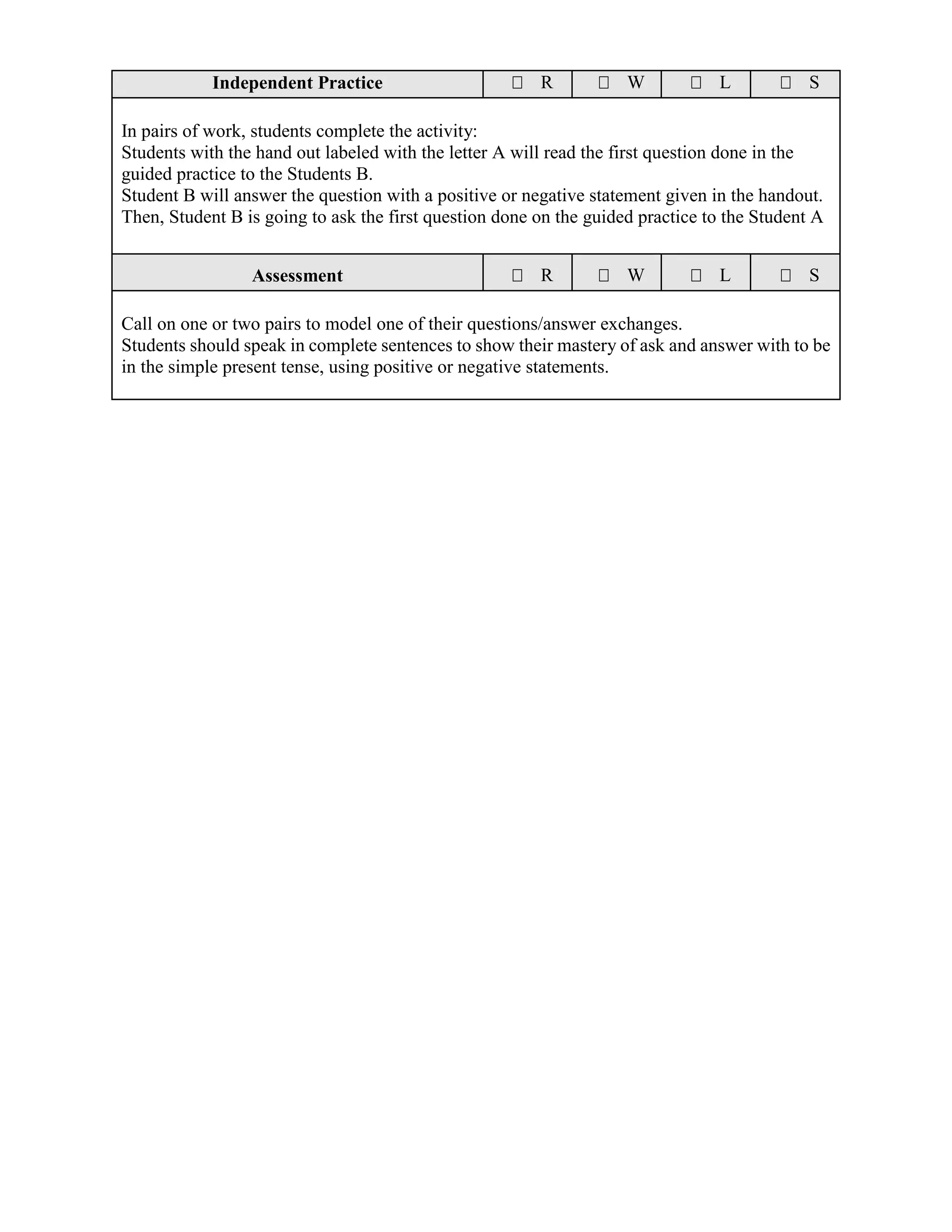 | Independent Practice | ☐ R | ☐ W | ☐ L | ☐ S |
|---|---|---|---|---|

In pairs of work, students complete the activity:
Students with the hand out labeled with the letter A will read the first question done in the guided practice to the Students B.
Student B will answer the question with a positive or negative statement given in the handout.
Then, Student B is going to ask the first question done on the guided practice to the Student A

| Assessment | ☐ R | ☐ W | ☐ L | ☐ S |
|---|---|---|---|---|

Call on one or two pairs to model one of their questions/answer exchanges.
Students should speak in complete sentences to show their mastery of ask and answer with to be in the simple present tense, using positive or negative statements.